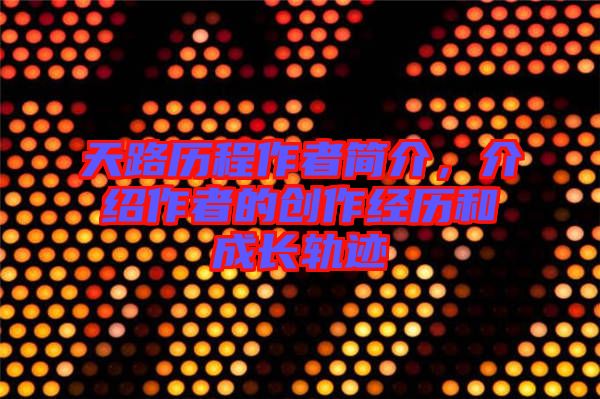 天路历程作者简介，介绍作者的创作经历和成长轨迹